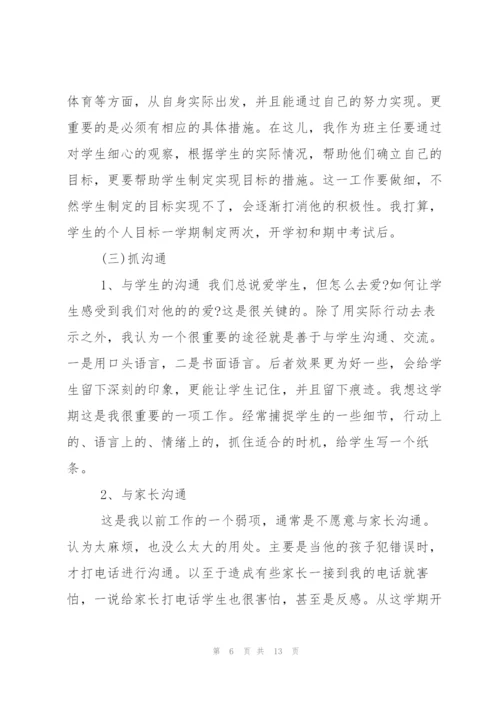 体育等方面，从自身实际出发，并且能通过自己的努力实现。更重要的是必须有相应的具体措施。在这儿，我作为班主任要通过对学生细心的观察，根据学生的实际情况，帮助他们确立自己的目标，更要帮助学生制定实现目标的措施。这一工作要做细，不然学生制定的目标实现不了，会逐渐打消他的积极性。我打算，学生的个人目标一学期制定两次，开学初和期中考试后。

(三)抓沟通

1、与学生的沟通 我们总说爱学生，但怎么去爱?如何让学生感受到我们对他的的爱?这是很关键的。除了用实际行动去表示之外，我认为一个很重要的途径就是善于与学生沟通、交流。一是用口头语言，二是书面语言。后者效果更为好一些，会给学生留下深刻的印象，更能让学生记住，并且留下痕迹。我想这学期这是我很重要的一项工作。经常捕捉学生的一些细节，行动上的、语言上的、情绪上的，抓住适合的时机，给学生写一个纸条。

2、与家长沟通

这是我以前工作的一个弱项，通常是不愿意与家长沟通。认为太麻烦，也没么太大的用处。主要是当他的孩子犯错误时，才打电话进行沟通。以至于造成有些家长一接到我的电话就害怕，一说给家长打电话学生也很害怕，甚至是反感。从这学期开

第 6 页 共 13 页